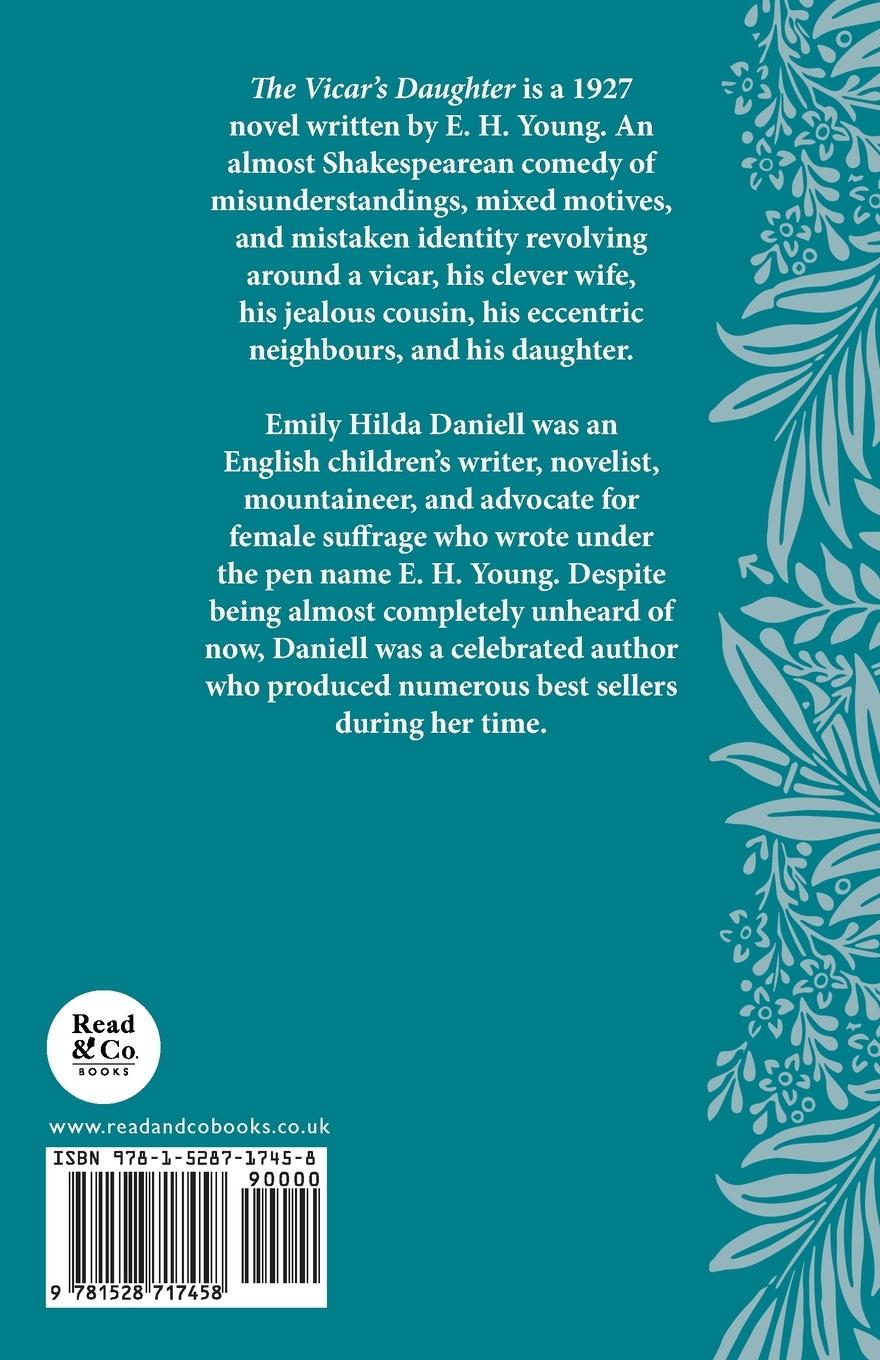 The Vicar's Daughter is a 1927 novel written by E. H. Young. An almost Shakespearean comedy of misunderstandings, mixed motives, and mistaken identity revolving around a vicar, his clever wife, his jealous cousin, his eccentric neighbours, and his daughter.

Emily Hilda Daniell was an English children's writer, novelist, mountaineer, and advocate for female suffrage who wrote under the pen name E. H. Young. Despite being almost completely unheard of now, Daniell was a celebrated author who produced numerous best sellers during her time.

Read
& Co.
BOOKS

www.readandcobooks.co.uk

ISBN 978-1-5287-1745-8

90000

9 781528 717458